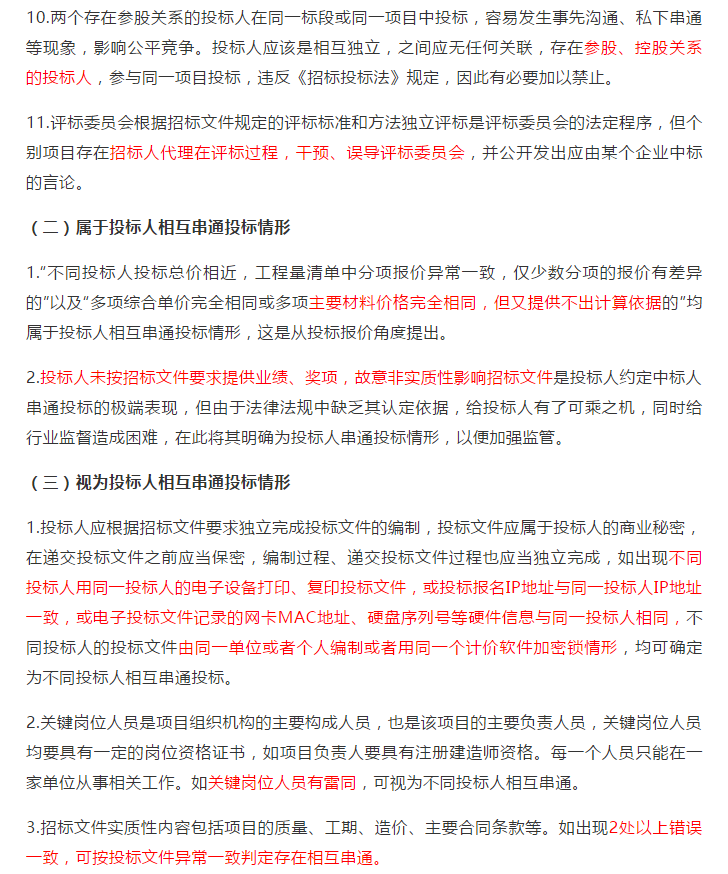 10.两个存在参股关系的投标人在同一标段或同一项目中投标，容易发生事先沟通、私下串通等现象，影响公平竞争。投标人应该是相互独立，之间应无任何关联，存在参股、控股关系的投标人，参与同一项目投标，违反《招标投标法》规定，因此有必要加以禁止。

11.评标委员会根据招标文件规定的评标标准和方法独立评标是评标委员会的法定程序，但个别项目存在招标人代理在评标过程，干预、误导评标委员会，并公开发出应由某个企业中标的言论。

（二）属于投标人相互串通投标情形

1."不同投标人投标总价相近，工程量清单中分项报价异常一致，仅少数分项的报价有差异的"以及"多项综合单价完全相同或多项主要材料价格完全相同，但又提供不出计算依据的"均属于投标人相互串通投标情形，这是从投标报价角度提出。

2.投标人未按招标文件要求提供业绩、奖项，故意非实质性影响招标文件是投标人约定中标人串通投标的极端表现，但由于法律法规中缺乏其认定依据，给投标人有了可乘之机，同时给行业监督造成困难，在此将其明确为投标人串通投标情形，以便加强监管。

（三）视为投标人相互串通投标情形

1.投标人应根据招标文件要求独立完成投标文件的编制，投标文件应属于投标人的商业秘密，在递交投标文件之前应当保密，编制过程、递交投标文件过程也应当独立完成，如出现不同投标人用同一投标人的电子设备打印、复印投标文件，或投标报名IP地址与同一投标人IP地址一致，或电子投标文件记录的网卡MAC地址、硬盘序列号等硬件信息与同一投标人相同，不同投标人的投标文件由同一单位或者个人编制或者用同一个计价软件加密锁情形，均可确定为不同投标人相互串通投标。

2.关键岗位人员是项目组织机构的主要构成人员，也是该项目的主要负责人员，关键岗位人员均要具有一定的岗位资格证书，如项目负责人要具有注册建造师资格。每一个人员只能在一家单位从事相关工作。如关键岗位人员有雷同，可视为不同投标人相互串通。

3.招标文件实质性内容包括项目的质量、工期、造价、主要合同条款等。如出现2处以上错误一致，可按投标文件异常一致判定存在相互串通。